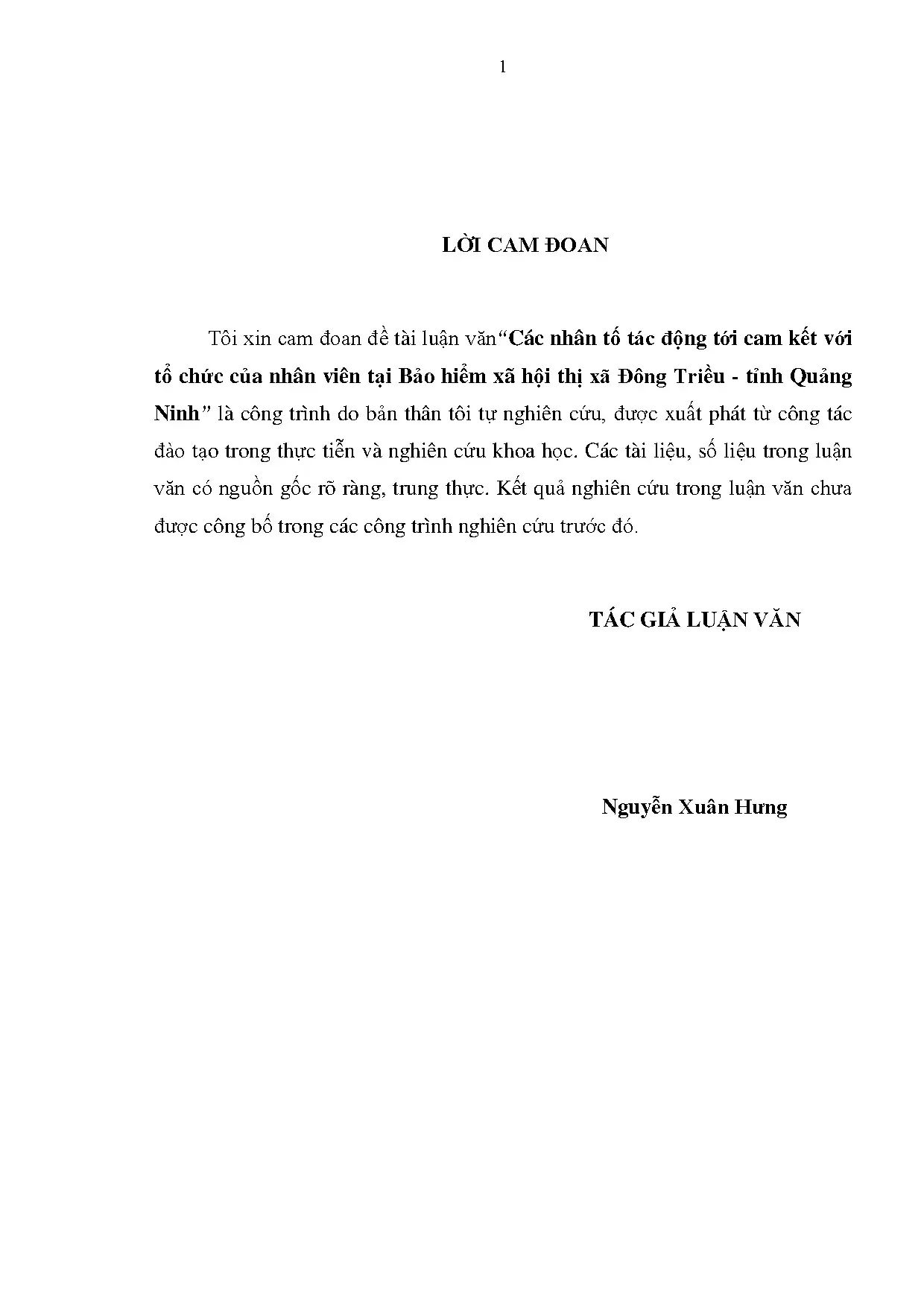 1

LỜI CAM ĐOAN

Tôi xin cam đoan đề tài luận văn“Các nhân tố tác động tới cam kết với tổ chức của nhân viên tại Bảo hiểm xã hội thị xã Đông Triều - tỉnh Quảng Ninh” là công trình do bản thân tôi tự nghiên cứu, được xuất phát từ công tác đào tạo trong thực tiễn và nghiên cứu khoa học. Các tài liệu, số liệu trong luận văn có nguồn gốc rõ ràng, trung thực. Kết quả nghiên cứu trong luận văn chưa được công bố trong các công trình nghiên cứu trước đó.

TÁC GIẢ LUẬN VĂN

Nguyễn Xuân Hưng